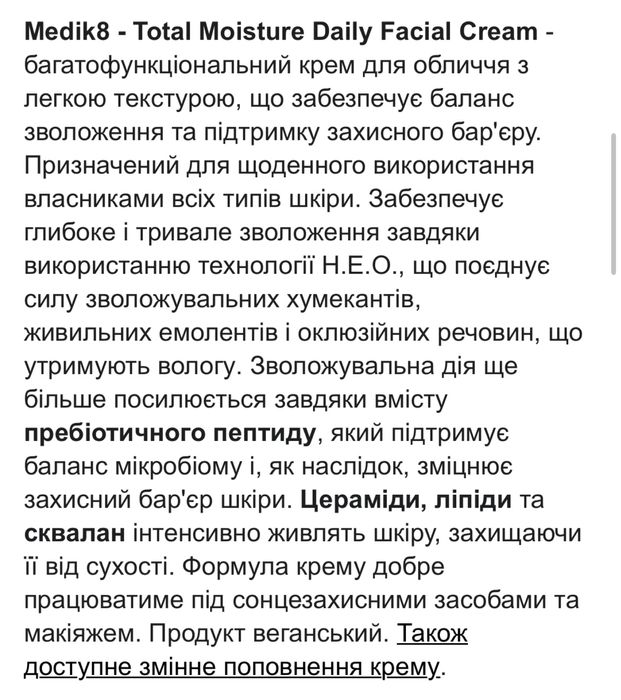 Medik8 - Total Moisture Daily Facial Cream - багатофункціональний крем для обличчя з легкою текстурою, що забезпечує баланс зволоження та підтримку захисного бар'єру. Призначений для щоденного використання власниками всіх типів шкіри. Забезпечує глибоке і тривале зволоження завдяки використанню технології H.E.O., що поєднує силу зволожувальних хумекантів, живильних емолентів і оклюзійних речовин, що утримують вологу. Зволожувальна дія ще більше посилюється завдяки вмісту пребіотичного пептиду, який підтримує баланс мікробіому і, як наслідок, зміцнює захисний бар'єр шкіри. Цераміди, ліпіди та сквалан інтенсивно живлять шкіру, захищаючи її від сухості. Формула крему добре працюватиме під сонцезахисними засобами та макіяжем. Продукт веганський. Також доступне змінне поповнення крему.